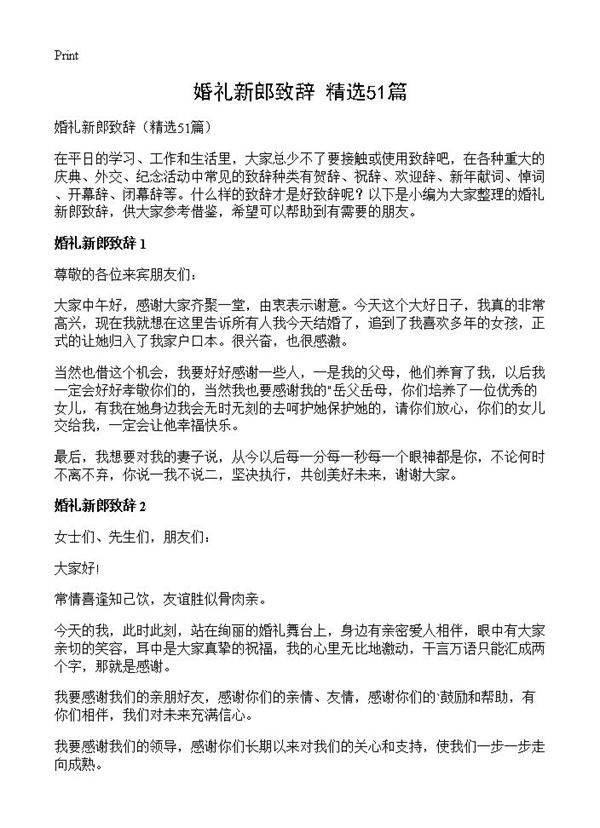 Print

婚礼新郎致辞 精选51篇

婚礼新郎致辞（精选51篇）

在平日的学习、工作和生活里，大家总少不了要接触或使用致辞吧，在各种重大的庆典、外交、纪念活动中常见的致辞种类有贺辞、祝辞、欢迎辞、新年献词、悼词、开幕辞、闭幕辞等。什么样的致辞才是好致辞呢？以下是小编为大家整理的婚礼新郎致辞，供大家参考借鉴，希望可以帮助到有需要的朋友。

婚礼新郎致辞 1

尊敬的各位来宾朋友们：

大家中午好，感谢大家齐聚一堂，由衷表示谢意。今天这个大好日子，我真的非常高兴，现在我就想在这里告诉所有人我今天结婚了，追到了我喜欢多年的女孩，正式的让她归入了我家户口本。很兴奋，也很感激。

当然也借这个机会，我要好好感谢一些人，一是我的父母，他们养育了我，以后我一定会好好孝敬你们的，当然我也要感谢我的"岳父岳母，你们培养了一位优秀的女儿，有我在她身边我会无时无刻的去呵护她保护她的，请你们放心，你们的女儿交给我，一定会让他幸福快乐。

最后，我想要对我的妻子说，从今以后每一分每一秒每一个眼神都是你，不论何时不离不弃，你说一我不说二，坚决执行，共创美好未来，谢谢大家。

婚礼新郎致辞 2

女士们、先生们，朋友们：

大家好!

常情喜逢知己饮，友谊胜似骨肉亲。

今天的我，此时此刻，站在绚丽的婚礼舞台上，身边有亲密爱人相伴，眼中有大家亲切的笑容，耳中是大家真挚的祝福，我的心里无比地激动，千言万语只能汇成两个字，那就是感谢。

我要感谢我们的亲朋好友，感谢你们的亲情、友情，感谢你们的`鼓励和帮助，有你们相伴，我们对未来充满信心。

我要感谢我们的领导，感谢你们长期以来对我们的关心和支持，使我们一步一步走向成熟。